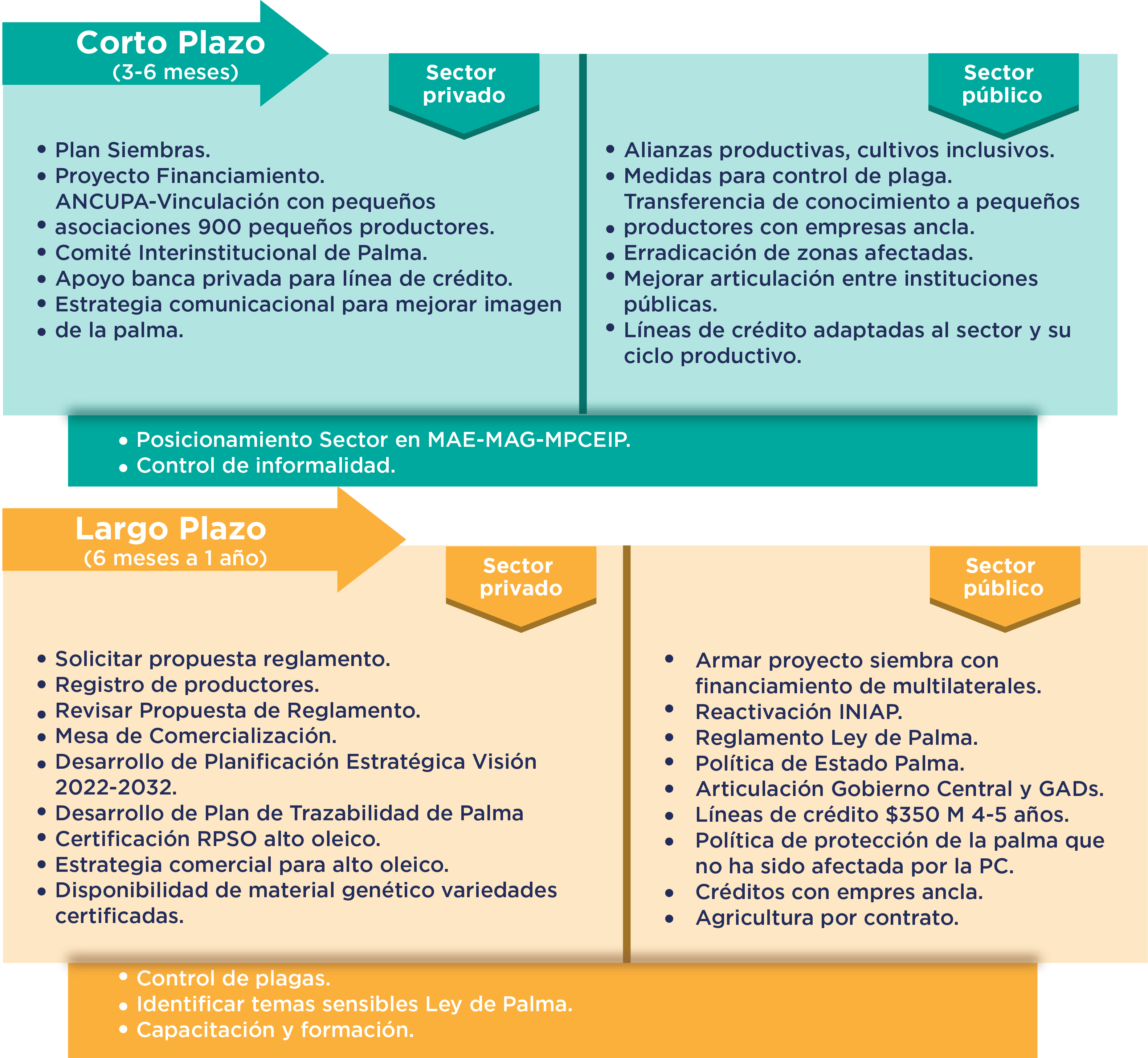 Corto Plazo
(3-6 meses)

Sector privado

• Plan Siembras.
• Proyecto Financiamiento. ANCUPA-Vinculación con pequeños
• asociaciones 900 pequeños productores.
• Comité Interinstitucional de Palma.
• Apoyo banca privada para línea de crédito.
• Estrategia comunicacional para mejorar imagen
• de la palma.

Sector público

• Alianzas productivas, cultivos inclusivos.
• Medidas para control de plaga. Transferencia de conocimiento a pequeños
• productores con empresas ancla.
• Erradicación de zonas afectadas.
• Mejorar articulación entre instituciones públicas.
• Líneas de crédito adaptadas al sector y su ciclo productivo.

• Posicionamiento Sector en MAE-MAG-MPCEIP.
• Control de informalidad.

Largo Plazo
(6 meses a 1 año)

Sector privado

• Solicitar propuesta reglamento.
• Registro de productores.
• Revisar Propuesta de Reglamento.
• Mesa de Comercialización.
• Desarrollo de Planificación Estratégica Visión 2022-2032.
• Desarrollo de Plan de Trazabilidad de Palma
• Certificación RPSO alto oleico.
• Estrategia comercial para alto oleico.
• Disponibilidad de material genético variedades certificadas.

Sector público

• Armar proyecto siembra con financiamiento de multilaterales.
• Reactivación INIAP.
• Reglamento Ley de Palma.
• Política de Estado Palma.
• Articulación Gobierno Central y GADs.
• Líneas de crédito $350 M 4-5 años.
• Política de protección de la palma que no ha sido afectada por la PC.
• Créditos con empres ancla.
• Agricultura por contrato.

• Control de plagas.
• Identificar temas sensibles Ley de Palma.
• Capacitación y formación.